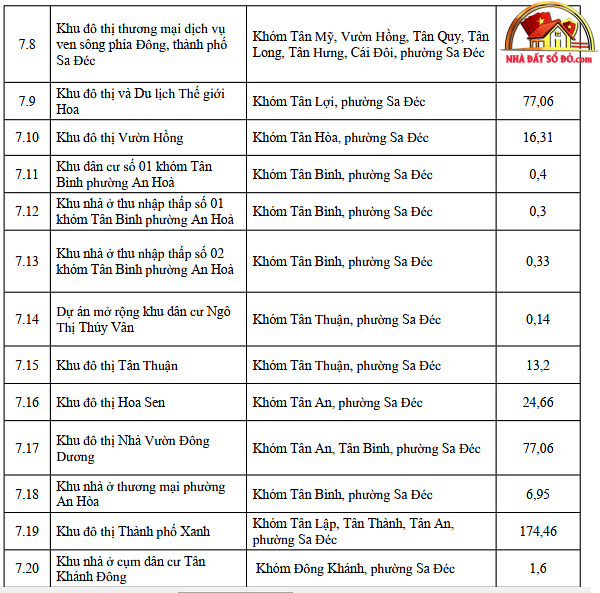 | 7.8 | Khu đô thị thương mại dịch vụ ven sông phía Đông, thành phố Sa Đéc | Khóm Tân Mỹ, Vườn Hồng, Tân Quy, Tân Long, Tân Hưng, Cái Đôi, phường Sa Đéc | NHÀ ĐẤT SỔ ĐỎ.com |
|---|---|---|---|
| 7.9 | Khu đô thị và Du lịch Thế giới Hoa | Khóm Tân Lợi, phường Sa Đéc | 77,06 |
| 7.10 | Khu đô thị Vườn Hồng | Khóm Tân Hòa, phường Sa Đéc | 16,31 |
| 7.11 | Khu dân cư số 01 khóm Tân Bình phường An Hoà | Khóm Tân Bình, phường Sa Đéc | 0,4 |
| 7.12 | Khu nhà ở thu nhập thấp số 01 khóm Tân Bình phường An Hoà | Khóm Tân Bình, phường Sa Đéc | 0,3 |
| 7.13 | Khu nhà ở thu nhập thấp số 02 khóm Tân Bình phường An Hoà | Khóm Tân Bình, phường Sa Đéc | 0,33 |
| 7.14 | Dự án mở rộng khu dân cư Ngô Thị Thúy Vân | Khóm Tân Thuận, phường Sa Đéc | 0,14 |
| 7.15 | Khu đô thị Tân Thuận | Khóm Tân Thuận, phường Sa Đéc | 13,2 |
| 7.16 | Khu đô thị Hoa Sen | Khóm Tân An, phường Sa Đéc | 24,66 |
| 7.17 | Khu đô thị Nhà Vườn Đông Dương | Khóm Tân An, Tân Bình, phường Sa Đéc | 77,06 |
| 7.18 | Khu nhà ở thương mại phường An Hòa | Khóm Tân Bình, phường Sa Đéc | 6,95 |
| 7.19 | Khu đô thị Thành phố Xanh | Khóm Tân Lập, Tân Thành, Tân An, phường Sa Đéc | 174,46 |
| 7.20 | Khu nhà ở cụm dân cư Tân Khánh Đông | Khóm Đông Khánh, phường Sa Đéc | 1,6 |